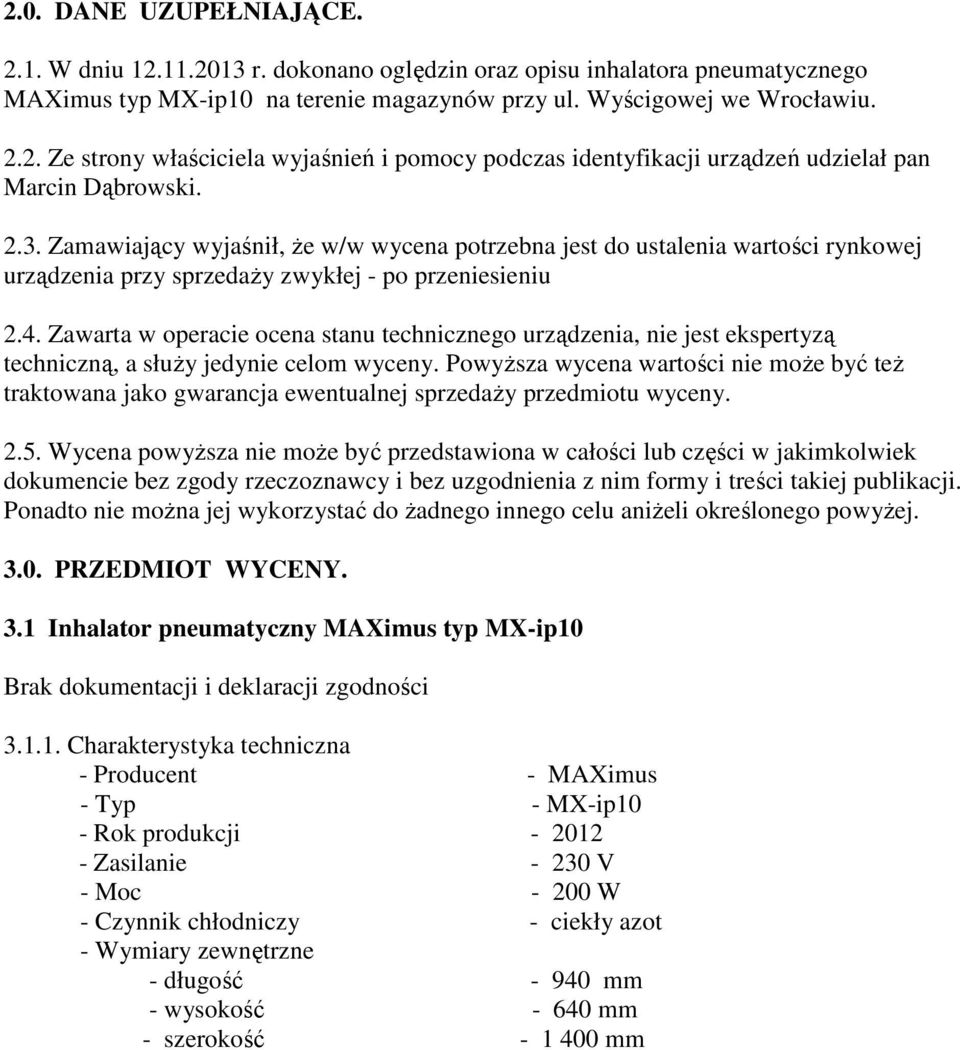 2.0. DANE UZUPEŁNIAJĄCE.

2.1. W dniu 12.11.2013 r. dokonano oględzin oraz opisu inhalatora pneumatycznego MAXimus typ MX-ip10 na terenie magazynów przy ul. Wyścigowej we Wrocławiu.

2.2. Ze strony właściciela wyjaśnień i pomocy podczas identyfikacji urządzeń udzielał pan Marcin Dąbrowski.

2.3. Zamawiający wyjaśnił, że w/w wycena potrzebna jest do ustalenia wartości rynkowej urządzenia przy sprzedaży zwykłej - po przeniesieniu

2.4. Zawarta w operacie ocena stanu technicznego urządzenia, nie jest ekspertyzą techniczną, a służy jedynie celom wyceny. Powyższa wycena wartości nie może być też traktowana jako gwarancja ewentualnej sprzedaży przedmiotu wyceny.

2.5. Wycena powyższa nie może być przedstawiona w całości lub części w jakimkolwiek dokumencie bez zgody rzeczoznawcy i bez uzgodnienia z nim formy i treści takiej publikacji. Ponadto nie można jej wykorzystać do żadnego innego celu aniżeli określonego powyżej.

3.0. PRZEDMIOT WYCENY.

3.1 Inhalator pneumatyczny MAXimus typ MX-ip10

Brak dokumentacji i deklaracji zgodności

3.1.1. Charakterystyka techniczna
- Producent - MAXimus
- Typ - MX-ip10
- Rok produkcji - 2012
- Zasilanie - 230 V
- Moc - 200 W
- Czynnik chłodniczy - ciekły azot
- Wymiary zewnętrzne
- długość - 940 mm
- wysokość - 640 mm
- szerokość - 1 400 mm